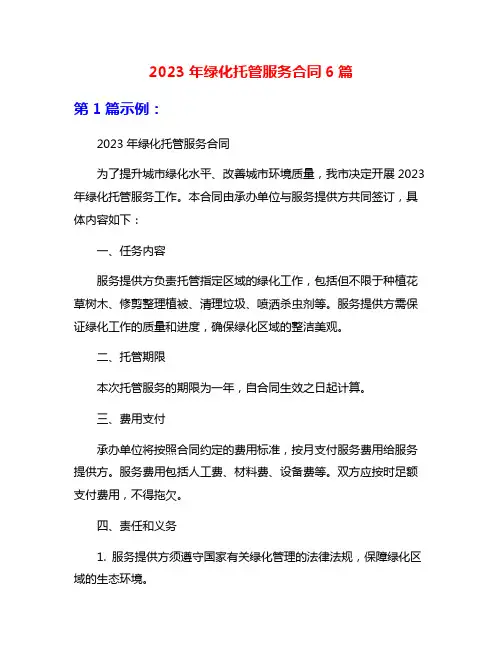 2023 年绿化托管服务合同 6 篇

第 1 篇示例：

2023 年绿化托管服务合同

为了提升城市绿化水平、改善城市环境质量，我市决定开展 2023 年绿化托管服务工作。本合同由承办单位与服务提供方共同签订，具体内容如下：

一、任务内容

服务提供方负责托管指定区域的绿化工作，包括但不限于种植花草树木、修剪整理植被、清理垃圾、喷洒杀虫剂等。服务提供方需保证绿化工作的质量和进度，确保绿化区域的整洁美观。

二、托管期限

本次托管服务的期限为一年，自合同生效之日起计算。

三、费用支付

承办单位将按照合同约定的费用标准，按月支付服务费用给服务提供方。服务费用包括人工费、材料费、设备费等。双方应按时足额支付费用，不得拖欠。

四、责任和义务

1. 服务提供方须遵守国家有关绿化管理的法律法规，保障绿化区域的生态环境。